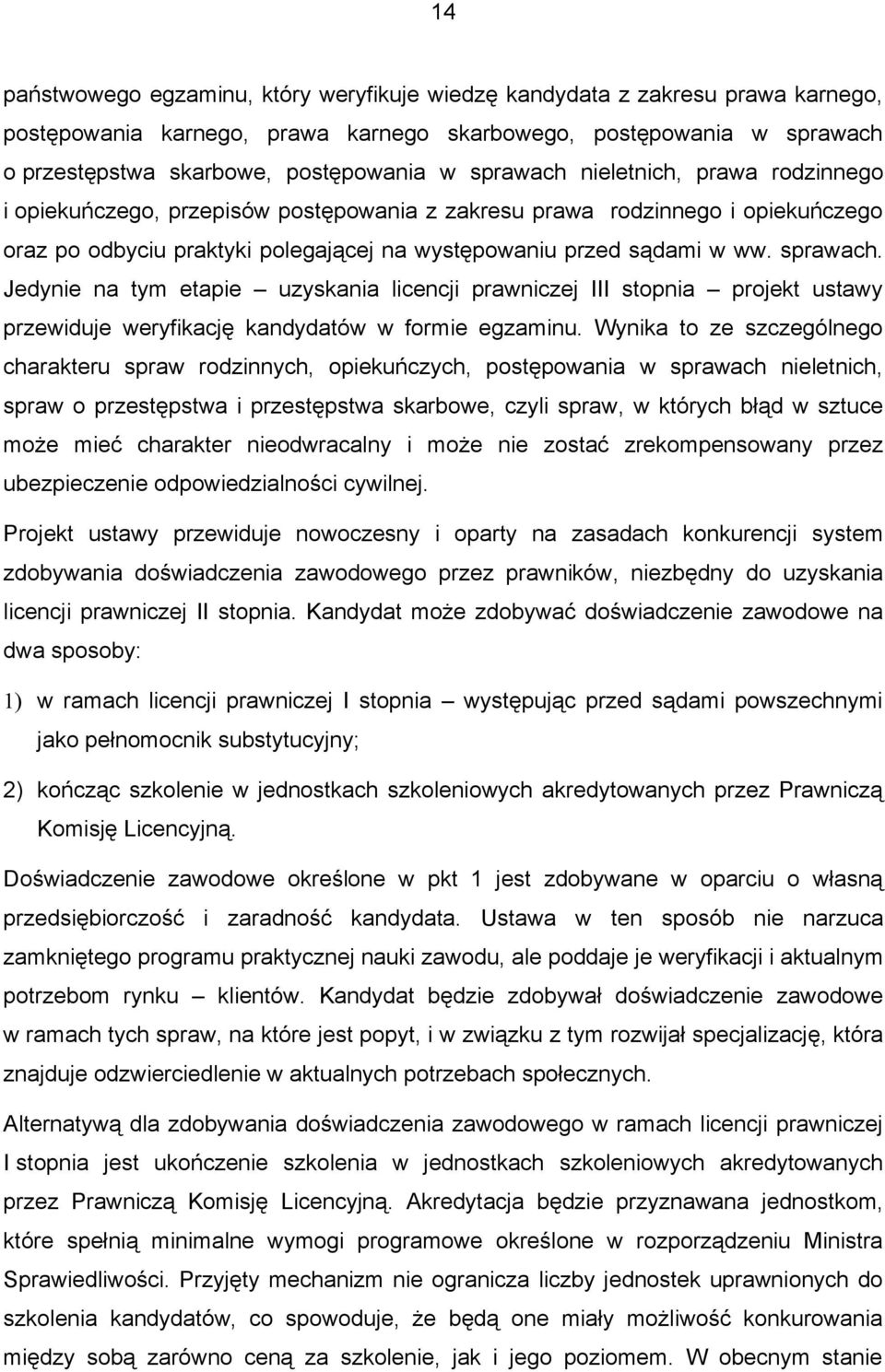 14

państwowego egzaminu, który weryfikuje wiedzę kandydata z zakresu prawa karnego, postępowania karnego, prawa karnego skarbowego, postępowania w sprawach o przestępstwa skarbowe, postępowania w sprawach nieletnich, prawa rodzinnego i opiekuńczego, przepisów postępowania z zakresu prawa rodzinnego i opiekuńczego oraz po odbyciu praktyki polegającej na występowaniu przed sądami w ww. sprawach. Jedynie na tym etapie – uzyskania licencji prawniczej III stopnia – projekt ustawy przewiduje weryfikację kandydatów w formie egzaminu. Wynika to ze szczególnego charakteru spraw rodzinnych, opiekuńczych, postępowania w sprawach nieletnich, spraw o przestępstwa i przestępstwa skarbowe, czyli spraw, w których błąd w sztuce może mieć charakter nieodwracalny i może nie zostać zrekompensowany przez ubezpieczenie odpowiedzialności cywilnej.

Projekt ustawy przewiduje nowoczesny i oparty na zasadach konkurencji system zdobywania doświadczenia zawodowego przez prawników, niezbędny do uzyskania licencji prawniczej II stopnia. Kandydat może zdobywać doświadczenie zawodowe na dwa sposoby:

1) w ramach licencji prawniczej I stopnia – występując przed sądami powszechnymi jako pełnomocnik substytucyjny;

2) kończąc szkolenie w jednostkach szkoleniowych akredytowanych przez Prawniczą Komisję Licencyjną.

Doświadczenie zawodowe określone w pkt 1 jest zdobywane w oparciu o własną przedsiębiorczość i zaradność kandydata. Ustawa w ten sposób nie narzuca zamkniętego programu praktycznej nauki zawodu, ale poddaje je weryfikacji i aktualnym potrzebom rynku – klientów. Kandydat będzie zdobywał doświadczenie zawodowe w ramach tych spraw, na które jest popyt, i w związku z tym rozwijał specjalizację, która znajduje odzwierciedlenie w aktualnych potrzebach społecznych.

Alternatywą dla zdobywania doświadczenia zawodowego w ramach licencji prawniczej I stopnia jest ukończenie szkolenia w jednostkach szkoleniowych akredytowanych przez Prawniczą Komisję Licencyjną. Akredytacja będzie przyznawana jednostkom, które spełnią minimalne wymogi programowe określone w rozporządzeniu Ministra Sprawiedliwości. Przyjęty mechanizm nie ogranicza liczby jednostek uprawnionych do szkolenia kandydatów, co spowoduje, że będą one miały możliwość konkurowania między sobą zarówno ceną za szkolenie, jak i jego poziomem. W obecnym stanie